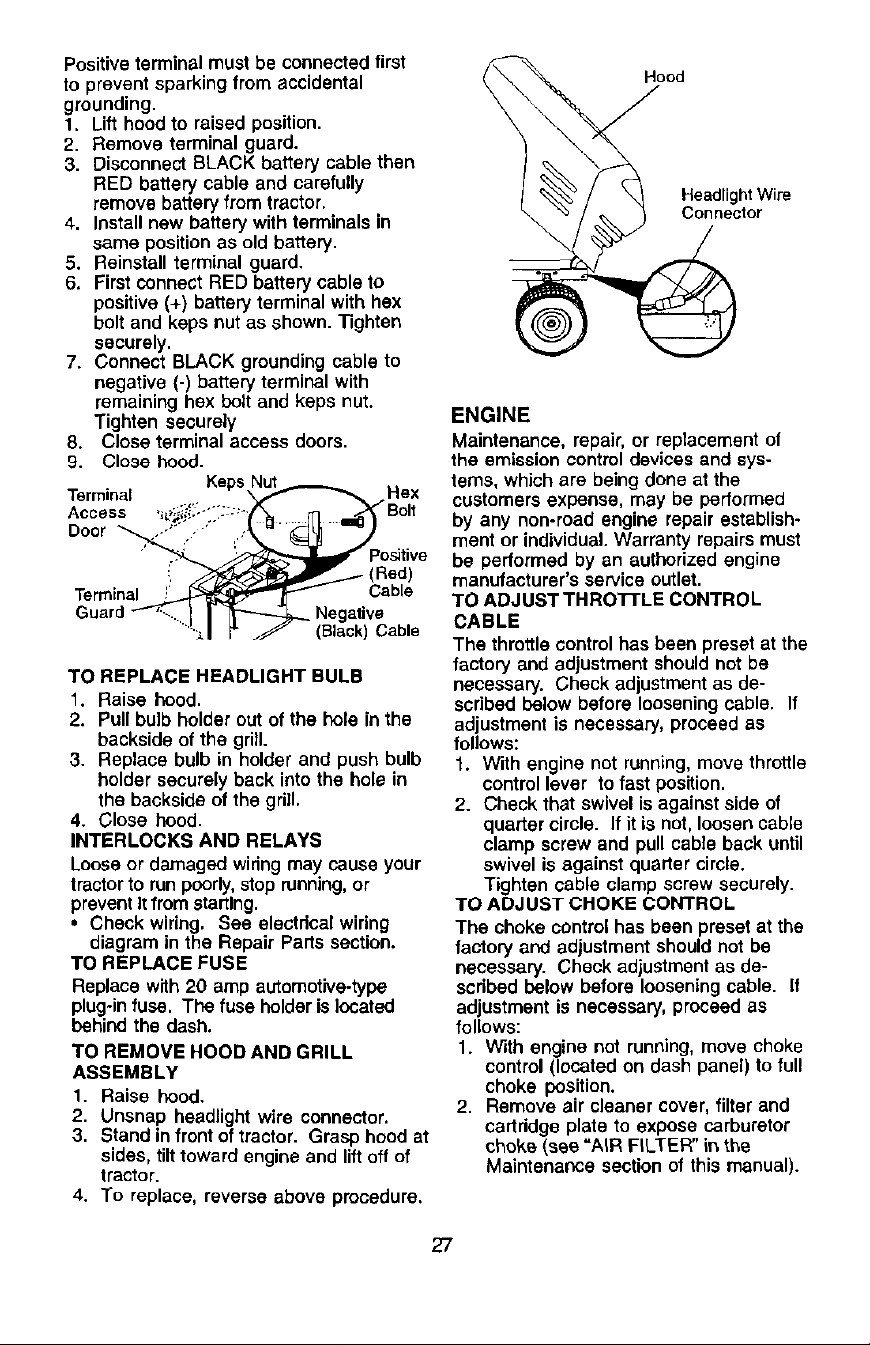 Positive terminal must be connected first to prevent sparking from accidental grounding.
1. Lift hood to raised position.
2. Remove terminal guard.
3. Disconnect BLACK battery cable then RED battery cable and carefully remove battery from tractor.
4. Install new battery with terminals in same position as old battery.
5. Reinstall terminal guard.
6. First connect RED battery cable to positive (+) battery terminal with hex bolt and keps nut as shown. Tighten securely.
7. Connect BLACK grounding cable to negative (-) battery terminal with remaining hex bolt and keps nut. Tighten securely
8. Close terminal access doors.
9. Close hood.

Terminal Access Door
Keps Nut
Hex Bolt
Positive (Red) Cable
Terminal Guard
Negative (Black) Cable

TO REPLACE HEADLIGHT BULB
1. Raise hood.
2. Pull bulb holder out of the hole in the backside of the grill.
3. Replace bulb in holder and push bulb holder securely back into the hole in the backside of the grill.
4. Close hood.

INTERLOCKS AND RELAYS
Loose or damaged wiring may cause your tractor to run poorly, stop running, or prevent it from starting.
• Check wiring. See electrical wiring diagram in the Repair Parts section.

TO REPLACE FUSE
Replace with 20 amp automotive-type plug-in fuse. The fuse holder is located behind the dash.

TO REMOVE HOOD AND GRILL ASSEMBLY
1. Raise hood.
2. Unsnap headlight wire connector.
3. Stand in front of tractor. Grasp hood at sides, tilt toward engine and lift off of tractor.
4. To replace, reverse above procedure.

Hood
Headlight Wire Connector

ENGINE
Maintenance, repair, or replacement of the emission control devices and systems, which are being done at the customers expense, may be performed by any non-road engine repair establishment or individual. Warranty repairs must be performed by an authorized engine manufacturer's service outlet.

TO ADJUST THROTTLE CONTROL CABLE
The throttle control has been preset at the factory and adjustment should not be necessary. Check adjustment as described below before loosening cable. If adjustment is necessary, proceed as follows:
1. With engine not running, move throttle control lever to fast position.
2. Check that swivel is against side of quarter circle. If it is not, loosen cable clamp screw and pull cable back until swivel is against quarter circle. Tighten cable clamp screw securely.

TO ADJUST CHOKE CONTROL
The choke control has been preset at the factory and adjustment should not be necessary. Check adjustment as described below before loosening cable. If adjustment is necessary, proceed as follows:
1. With engine not running, move choke control (located on dash panel) to full choke position.
2. Remove air cleaner cover, filter and cartridge plate to expose carburetor choke (see "AIR FILTER" in the Maintenance section of this manual).

27